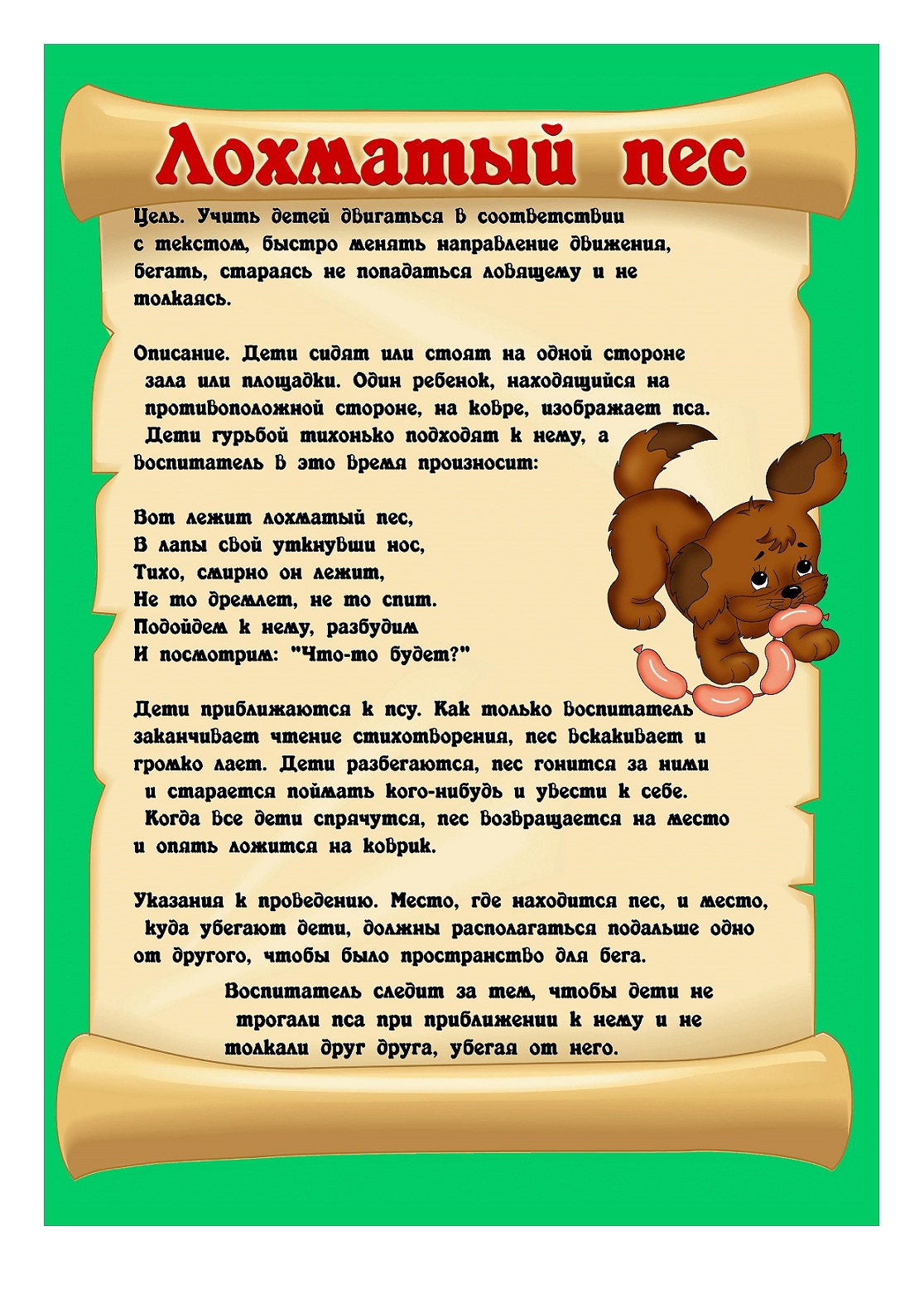 Лохматый пес

Цель. Учить детей двигаться в соответствии с текстом, быстро менять направление движения, бегать, стараясь не попадаться ловящему и не толкаясь.

Описание. Дети сидят или стоят на одной стороне зала или площадки. Один ребенок, находящийся на противоположной стороне, на ковре, изображает пса. Дети гурьбой тихонько подходят к нему, а воспитатель в это время произносит:

Вот лежит лохматый пес,
В лапы свой уткнувши нос,
Тихо, смирно он лежит,
Не то дремлет, не то спит.
Подойдем к нему, разбудим
И посмотрим: "Что-то будет?"

Дети приближаются к псу. Как только воспитатель заканчивает чтение стихотворения, пес вскакивает и громко лает. Дети разбегаются, пес гонится за ними и старается поймать кого-нибудь и увести к себе. Когда все дети спрячутся, пес возвращается на место и опять ложится на коврик.

Указания к проведению. Место, где находится пес, и место, куда убегают дети, должны располагаться подальше одно от другого, чтобы было пространство для бега.

Воспитатель следит за тем, чтобы дети не трогали пса при приближении к нему и не толкали друг друга, убегая от него.